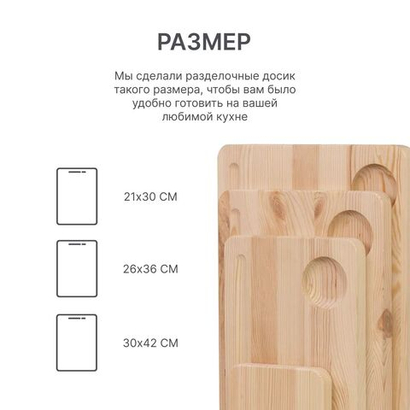 РАЗМЕР

Мы сделали разделочные досик такого размера, чтобы вам было удобно готовить на вашей любимой кухне

21x30 СМ

26x36 СМ

30x42 СМ